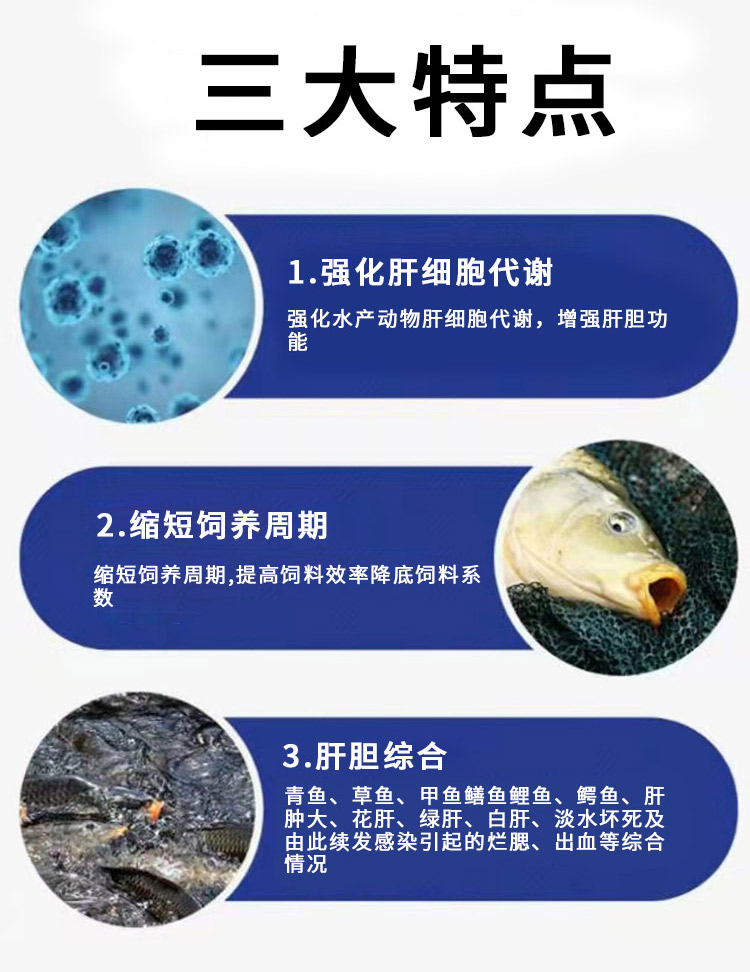 三大特点

1.强化肝细胞代谢

强化水产动物肝细胞代谢，增强肝胆功能

2.缩短饲养周期

缩短饲养周期,提高饲料效率降底饲料系数

3.肝胆综合

青鱼、草鱼、甲鱼鳝鱼鲤鱼、鳄鱼、肝肿大、花肝、绿肝、白肝、淡水坏死及由此续发感染引起的烂腮、出血等综合情况